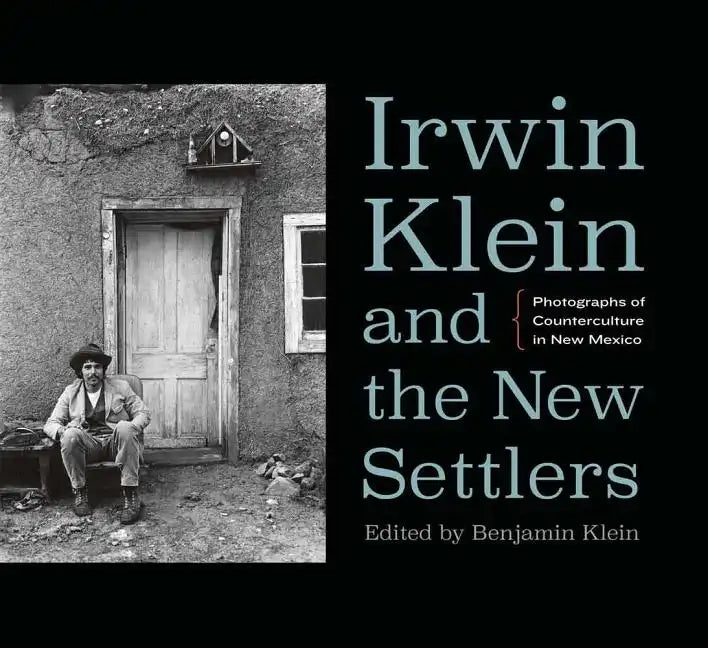 Irwin Klein and the New Settlers

Photographs of Counterculture in New Mexico

Edited by Benjamin Klein